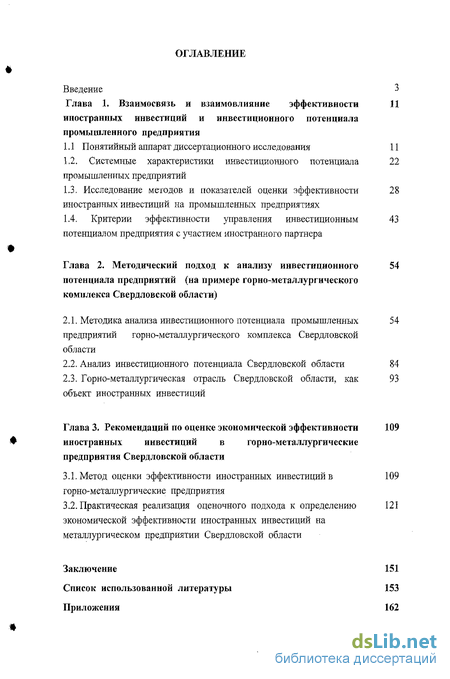 ОГЛАВЛЕНИЕ

Введение 3

Глава 1. Взаимосвязь и взаимовлияние эффективности иностранных инвестиций и инвестиционного потенциала промышленного предприятия 11

1.1 Понятийный аппарат диссертационного исследования 11

1.2. Системные характеристики инвестиционного потенциала промышленных предприятий 22

1.3. Исследование методов и показателей оценки эффективности иностранных инвестиций на промышленных предприятиях 28

1.4. Критерии эффективности управления инвестиционным потенциалом предприятия с участием иностранного партнера 43

Глава 2. Методический подход к анализу инвестиционного потенциала предприятий (на примере горно-металлургического комплекса Свердловской области) 54

2.1. Методика анализа инвестиционного потенциала промышленных предприятий горно-металлургического комплекса Свердловской области 54

2.2. Анализ инвестиционного потенциала Свердловской области 84

2.3. Горно-металлургическая отрасль Свердловской области, как объект иностранных инвестиций 93

Глава 3. Рекомендаций по оценке экономической эффективности иностранных инвестиций в горно-металлургические предприятия Свердловской области 109

3.1. Метод оценки эффективности иностранных инвестиций в горно-металлургические предприятия 109

3.2. Практическая реализация оценочного подхода к определению экономической эффективности иностранных инвестиций на металлургическом предприятии Свердловской области 121

Заключение 151

Список использованной литературы 153

Приложения 162

dsLib.net
библиотека диссертаций